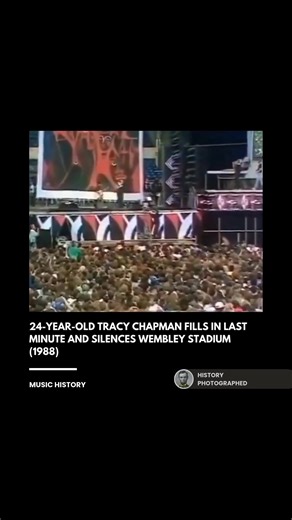 24-YEAR-OLD TRACY CHAPMAN FILLS IN LAST MINUTE AND SILENCES WEMBLEY STADIUM (1988)

MUSIC HISTORY

HISTORY PHOTOGRAPHED